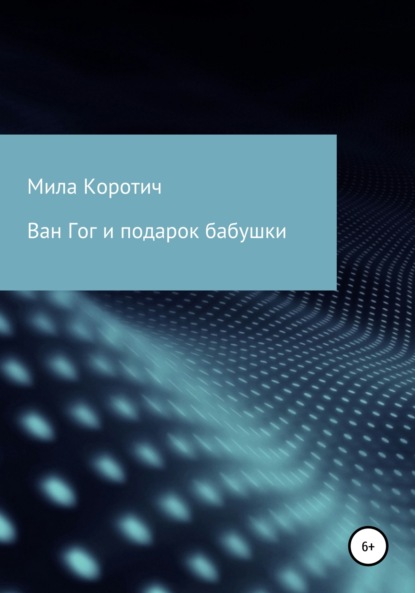 Мила Коротич

Ван Гог и подарок бабушки

6+